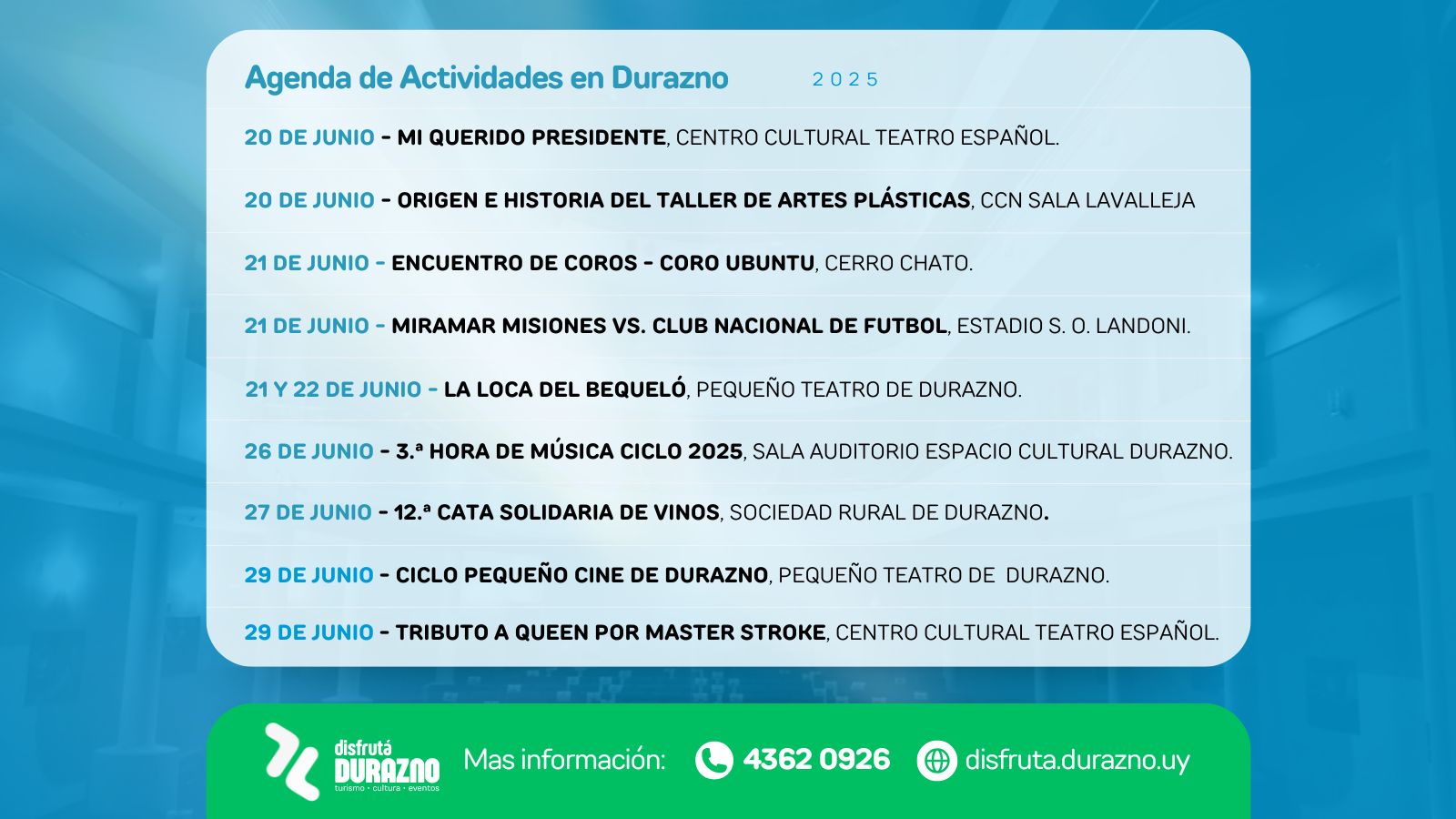 Agenda de Actividades en Durazno 2025

20 DE JUNIO - MI QUERIDO PRESIDENTE, CENTRO CULTURAL TEATRO ESPAÑOL.

20 DE JUNIO - ORIGEN E HISTORIA DEL TALLER DE ARTES PLÁSTICAS, CCN SALA LAVALLEJA

21 DE JUNIO - ENCUENTRO DE COROS - CORO UBUNTU, CERRO CHATO.

21 DE JUNIO - MIRAMAR MISIONES VS. CLUB NACIONAL DE FUTBOL, ESTADIO S. O. LANDONI.

21 Y 22 DE JUNIO - LA LOCA DEL BEQUELÓ, PEQUEÑO TEATRO DE DURAZNO.

26 DE JUNIO - 3.ª HORA DE MÚSICA CICLO 2025, SALA AUDITORIO ESPACIO CULTURAL DURAZNO.

27 DE JUNIO - 12.ª CATA SOLIDARIA DE VINOS, SOCIEDAD RURAL DE DURAZNO.

29 DE JUNIO - CICLO PEQUEÑO CINE DE DURAZNO, PEQUEÑO TEATRO DE DURAZNO.

29 DE JUNIO - TRIBUTO A QUEEN POR MASTER STROKE, CENTRO CULTURAL TEATRO ESPAÑOL.

disfrutá DURAZNO turismo • cultura • eventos

Mas información: 4362 0926 disfruta.durazno.uy